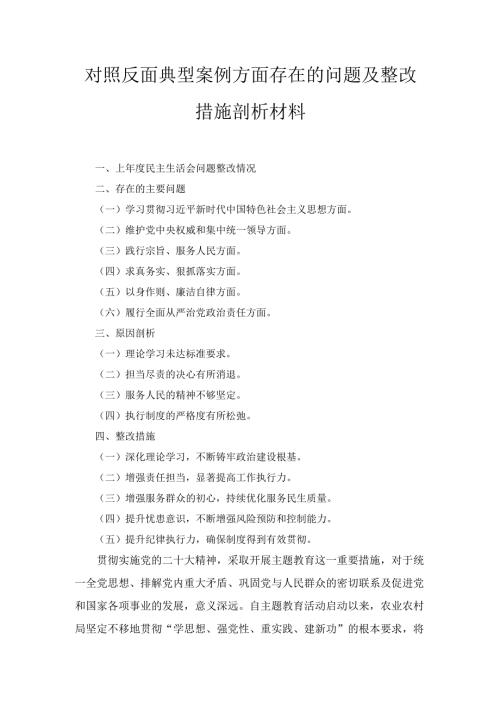 对照反面典型案例方面存在的问题及整改措施剖析材料

一、上年度民主生活会问题整改情况

二、存在的主要问题

（一）学习贯彻习近平新时代中国特色社会主义思想方面。

（二）维护党中央权威和集中统一领导方面。

（三）践行宗旨、服务人民方面。

（四）求真务实、狠抓落实方面。

（五）以身作则、廉洁自律方面。

（六）履行全面从严治党政治责任方面。

三、原因剖析

（一）理论学习未达标准要求。

（二）担当尽责的决心有所消退。

（三）服务人民的精神不够坚定。

（四）执行制度的严格度有所松弛。

四、整改措施

（一）深化理论学习，不断铸牢政治建设根基。

（二）增强责任担当，显著提高工作执行力。

（三）增强服务群众的初心，持续优化服务民生质量。

（四）提升忧患意识，不断增强风险预防和控制能力。

（五）提升纪律执行力，确保制度得到有效贯彻。

贯彻实施党的二十大精神，采取开展主题教育这一重要措施，对于统一全党思想、排解党内重大矛盾、巩固党与人民群众的密切联系及促进党和国家各项事业的发展，意义深远。自主题教育活动启动以来，农业农村局坚定不移地贯彻“学思想、强党性、重实践、建新功”的根本要求，将